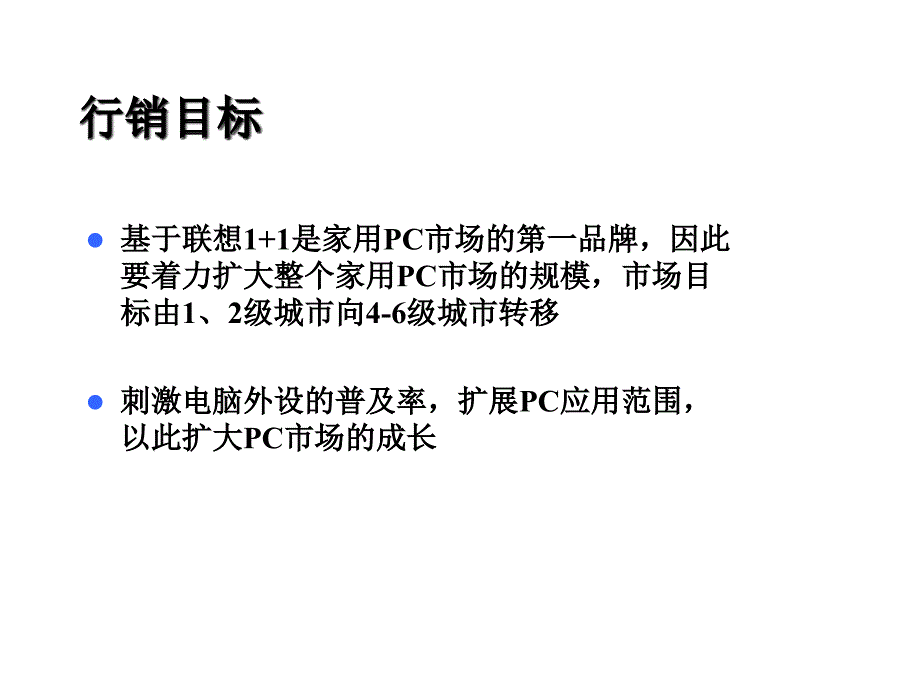 行销目标

基于联想1+1是家用PC市场的第一品牌，因此要着力扩大整个家用PC市场的规模，市场目标由1、2级城市向4-6级城市转移

刺激电脑外设的普及率，扩展PC应用范围，以此扩大PC市场的成长